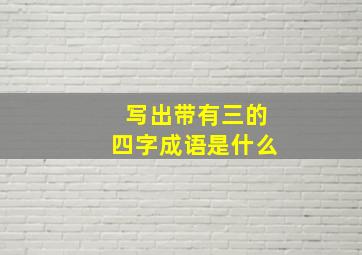 写出带有三的
四字成语是什么